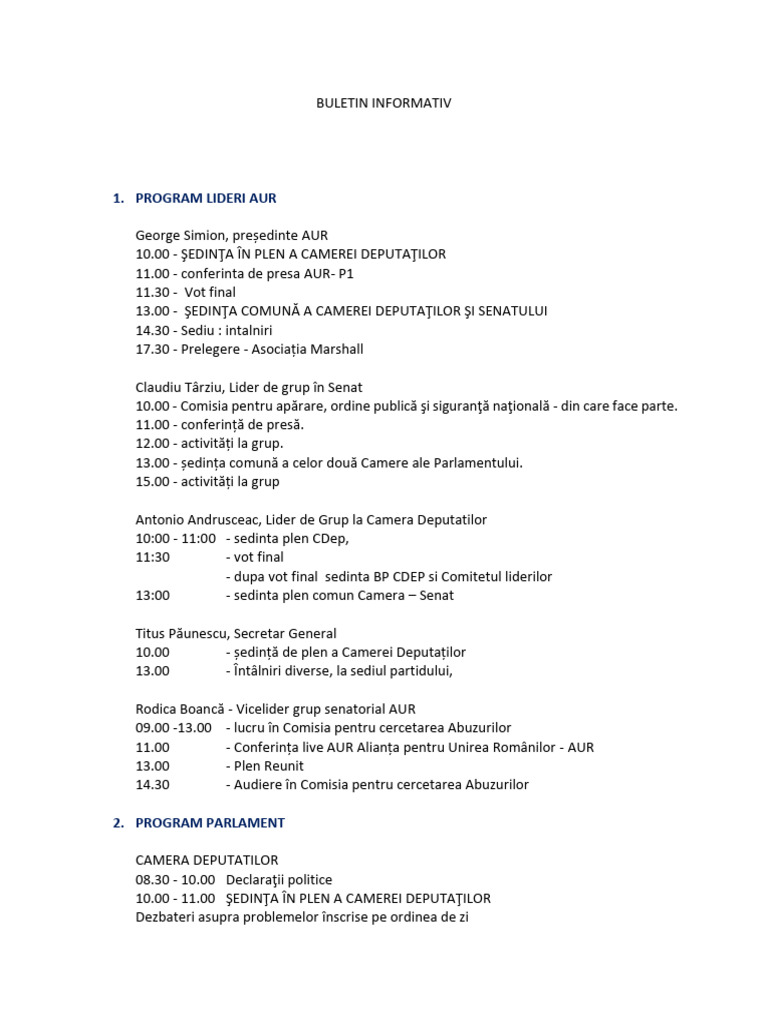 BULETIN INFORMATIV

1. PROGRAM LIDERI AUR

George Simion, președinte AUR
10.00 - ŞEDINŢA ÎN PLEN A CAMEREI DEPUTAŢILOR
11.00 - conferinta de presa AUR- P1
11.30 - Vot final
13.00 - ŞEDINŢA COMUNĂ A CAMEREI DEPUTAŢILOR ŞI SENATULUI
14.30 - Sediu : intalniri
17.30 - Prelegere - Asociația Marshall

Claudiu Târziu, Lider de grup în Senat
10.00 - Comisia pentru apărare, ordine publică şi siguranţă naţională - din care face parte.
11.00 - conferință de presă.
12.00 - activități la grup.
13.00 - ședința comună a celor două Camere ale Parlamentului.
15.00 - activități la grup

Antonio Andrusceac, Lider de Grup la Camera Deputatilor
10:00 - 11:00 - sedinta plen CDep,
11:30 - vot final
- dupa vot final sedinta BP CDEP si Comitetul liderilor
13:00 - sedinta plen comun Camera – Senat

Titus Păunescu, Secretar General
10.00 - ședință de plen a Camerei Deputaților
13.00 - Întâlniri diverse, la sediul partidului,

Rodica Boancă - Vicelider grup senatorial AUR
09.00 -13.00 - lucru în Comisia pentru cercetarea Abuzurilor
11.00 - Conferința live AUR Alianța pentru Unirea Românilor - AUR
13.00 - Plen Reunit
14.30 - Audiere în Comisia pentru cercetarea Abuzurilor

2. PROGRAM PARLAMENT

CAMERA DEPUTATILOR
08.30 - 10.00 Declaraţii politice
10.00 - 11.00 ŞEDINŢA ÎN PLEN A CAMEREI DEPUTAŢILOR
Dezbateri asupra problemelor înscrise pe ordinea de zi